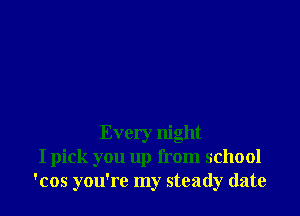 Every night
I pick you up from school
'cos you're my steady date